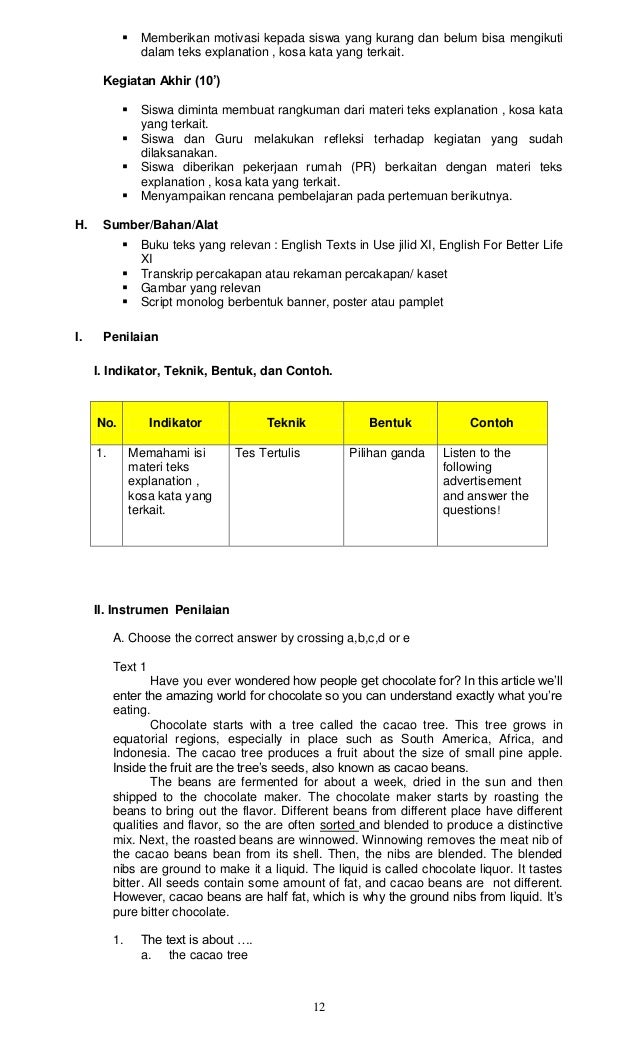 ▪ Memberikan motivasi kepada siswa yang kurang dan belum bisa mengikuti dalam teks explanation , kosa kata yang terkait.

Kegiatan Akhir (10')

▪ Siswa diminta membuat rangkuman dari materi teks explanation , kosa kata yang terkait.
▪ Siswa dan Guru melakukan refleksi terhadap kegiatan yang sudah dilaksanakan.
▪ Siswa diberikan pekerjaan rumah (PR) berkaitan dengan materi teks explanation , kosa kata yang terkait.
▪ Menyampaikan rencana pembelajaran pada pertemuan berikutnya.

H. Sumber/Bahan/Alat

▪ Buku teks yang relevan : English Texts in Use jilid XI, English For Better Life XI
▪ Transkrip percakapan atau rekaman percakapan/ kaset
▪ Gambar yang relevan
▪ Script monolog berbentuk banner, poster atau pamplet

I. Penilaian

I. Indikator, Teknik, Bentuk, dan Contoh.

| No. | Indikator | Teknik | Bentuk | Contoh |
|---|---|---|---|---|
| 1. | Memahami isi materi teks explanation , kosa kata yang terkait. | Tes Tertulis | Pilihan ganda | Listen to the following advertisement and answer the questions! |

II. Instrumen Penilaian

A. Choose the correct answer by crossing a,b,c,d or e

Text 1

Have you ever wondered how people get chocolate for? In this article we'll enter the amazing world for chocolate so you can understand exactly what you're eating.

Chocolate starts with a tree called the cacao tree. This tree grows in equatorial regions, especially in place such as South America, Africa, and Indonesia. The cacao tree produces a fruit about the size of small pine apple. Inside the fruit are the tree's seeds, also known as cacao beans.

The beans are fermented for about a week, dried in the sun and then shipped to the chocolate maker. The chocolate maker starts by roasting the beans to bring out the flavor. Different beans from different place have different qualities and flavor, so the are often sorted and blended to produce a distinctive mix. Next, the roasted beans are winnowed. Winnowing removes the meat nib of the cacao beans bean from its shell. Then, the nibs are blended. The blended nibs are ground to make it a liquid. The liquid is called chocolate liquor. It tastes bitter. All seeds contain some amount of fat, and cacao beans are not different. However, cacao beans are half fat, which is why the ground nibs from liquid. It's pure bitter chocolate.

1. The text is about ….
a. the cacao tree

12